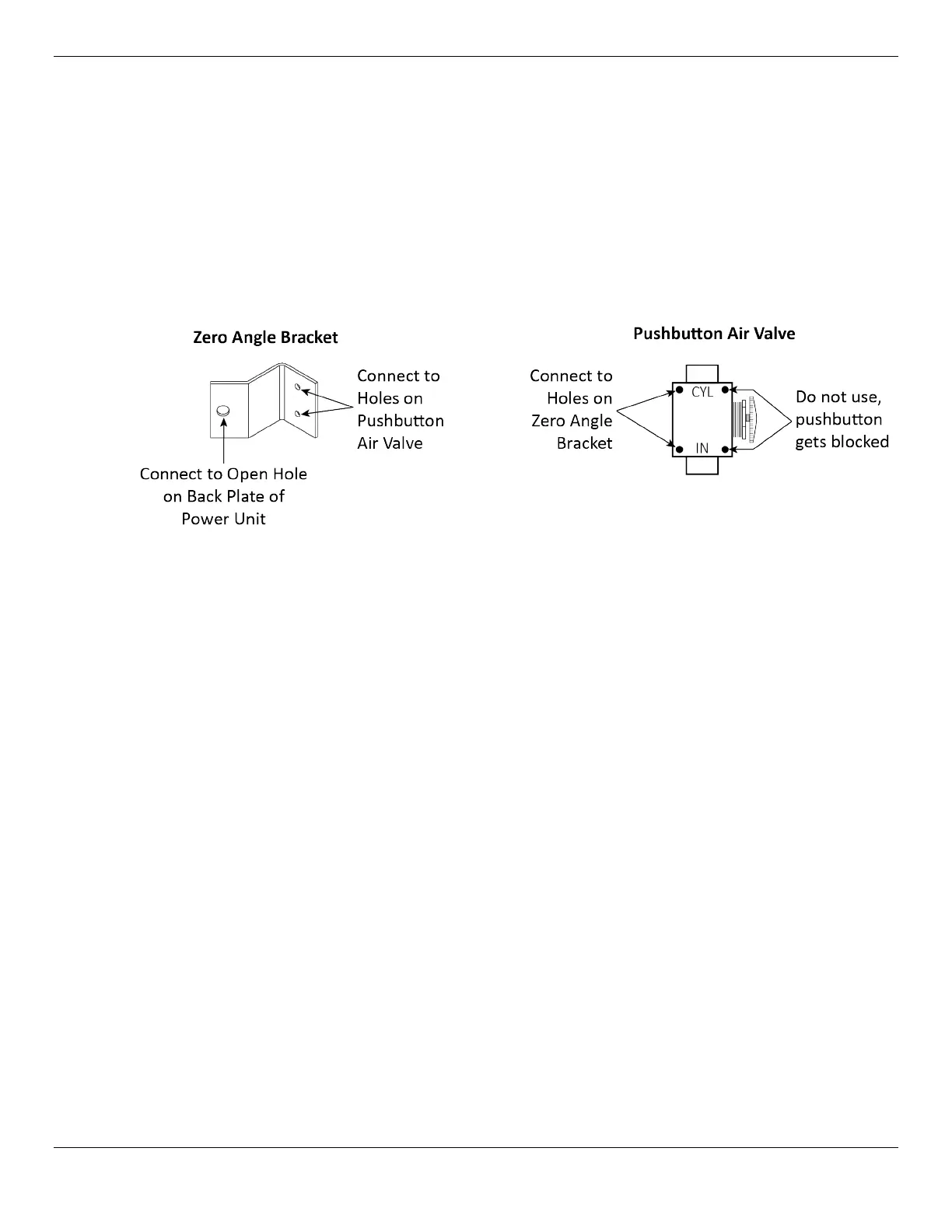 Zero Angle Bracket

Connect to Holes on Pushbutton Air Valve

Connect to Open Hole on Back Plate of Power Unit

Pushbutton Air Valve

Connect to Holes on Zero Angle Bracket

CYL

IN

Do not use, pushbutton gets blocked